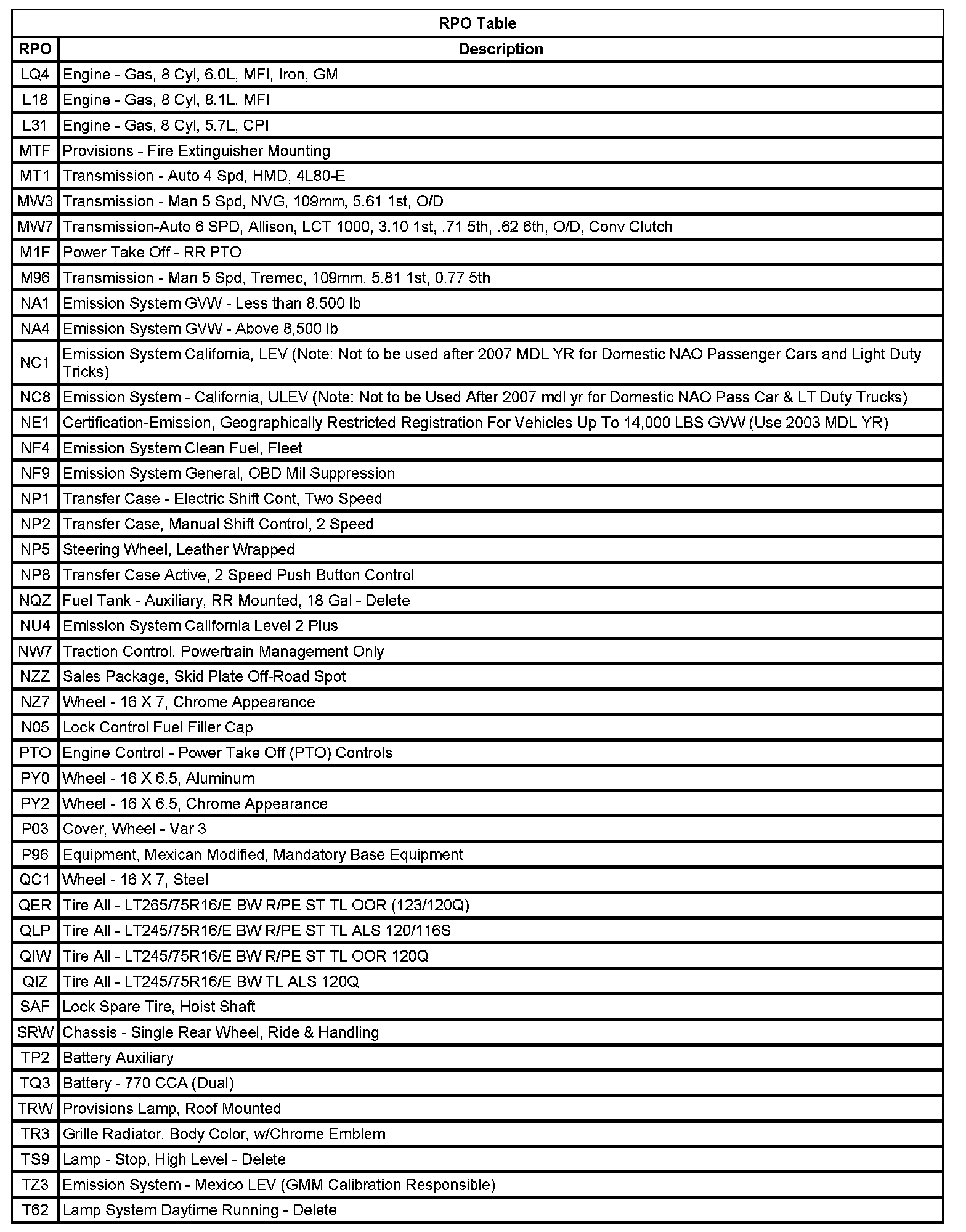 RPO Table

| RPO | Description |
|---|---|
| LQ4 | Engine - Gas, 8 Cyl, 6.0L, MFI, Iron, GM |
| L18 | Engine - Gas, 8 Cyl, 8.1L, MFI |
| L31 | Engine - Gas, 8 Cyl, 5.7L, CPI |
| MTF | Provisions - Fire Extinguisher Mounting |
| MT1 | Transmission - Auto 4 Spd, HMD, 4L80-E |
| MW3 | Transmission - Man 5 Spd, NVG, 109mm, 5.61 1st, O/D |
| MW7 | Transmission-Auto 6 SPD, Allison, LCT 1000, 3.10 1st, .71 5th, .62 6th, O/D, Conv Clutch |
| M1F | Power Take Off - RR PTO |
| M96 | Transmission - Man 5 Spd, Tremec, 109mm, 5.81 1st, 0.77 5th |
| NA1 | Emission System GVW - Less than 8,500 lb |
| NA4 | Emission System GVW - Above 8,500 lb |
| NC1 | Emission System California, LEV (Note: Not to be used after 2007 MDL YR for Domestic NAO Passenger Cars and Light Duty Tricks) |
| NC8 | Emission System - California, ULEV (Note: Not to be Used After 2007 mdl yr for Domestic NAO Pass Car & LT Duty Trucks) |
| NE1 | Certification-Emission, Geographically Restricted Registration For Vehicles Up To 14,000 LBS GVW (Use 2003 MDL YR) |
| NF4 | Emission System Clean Fuel, Fleet |
| NF9 | Emission System General, OBD Mil Suppression |
| NP1 | Transfer Case - Electric Shift Cont, Two Speed |
| NP2 | Transfer Case, Manual Shift Control, 2 Speed |
| NP5 | Steering Wheel, Leather Wrapped |
| NP8 | Transfer Case Active, 2 Speed Push Button Control |
| NQZ | Fuel Tank - Auxiliary, RR Mounted, 18 Gal - Delete |
| NU4 | Emission System California Level 2 Plus |
| NW7 | Traction Control, Powertrain Management Only |
| NZZ | Sales Package, Skid Plate Off-Road Spot |
| NZ7 | Wheel - 16 X 7, Chrome Appearance |
| N05 | Lock Control Fuel Filler Cap |
| PTO | Engine Control - Power Take Off (PTO) Controls |
| PY0 | Wheel - 16 X 6.5, Aluminum |
| PY2 | Wheel - 16 X 6.5, Chrome Appearance |
| P03 | Cover, Wheel - Var 3 |
| P96 | Equipment, Mexican Modified, Mandatory Base Equipment |
| QC1 | Wheel - 16 X 7, Steel |
| QER | Tire All - LT265/75R16/E BW R/PE ST TL OOR (123/120Q) |
| QLP | Tire All - LT245/75R16/E BW R/PE ST TL ALS 120/116S |
| QIW | Tire All - LT245/75R16/E BW R/PE ST TL OOR 120Q |
| QIZ | Tire All - LT245/75R16/E BW TL ALS 120Q |
| SAF | Lock Spare Tire, Hoist Shaft |
| SRW | Chassis - Single Rear Wheel, Ride & Handling |
| TP2 | Battery Auxiliary |
| TQ3 | Battery - 770 CCA (Dual) |
| TRW | Provisions Lamp, Roof Mounted |
| TR3 | Grille Radiator, Body Color, w/Chrome Emblem |
| TS9 | Lamp - Stop, High Level - Delete |
| TZ3 | Emission System - Mexico LEV (GMM Calibration Responsible) |
| T62 | Lamp System Daytime Running - Delete |